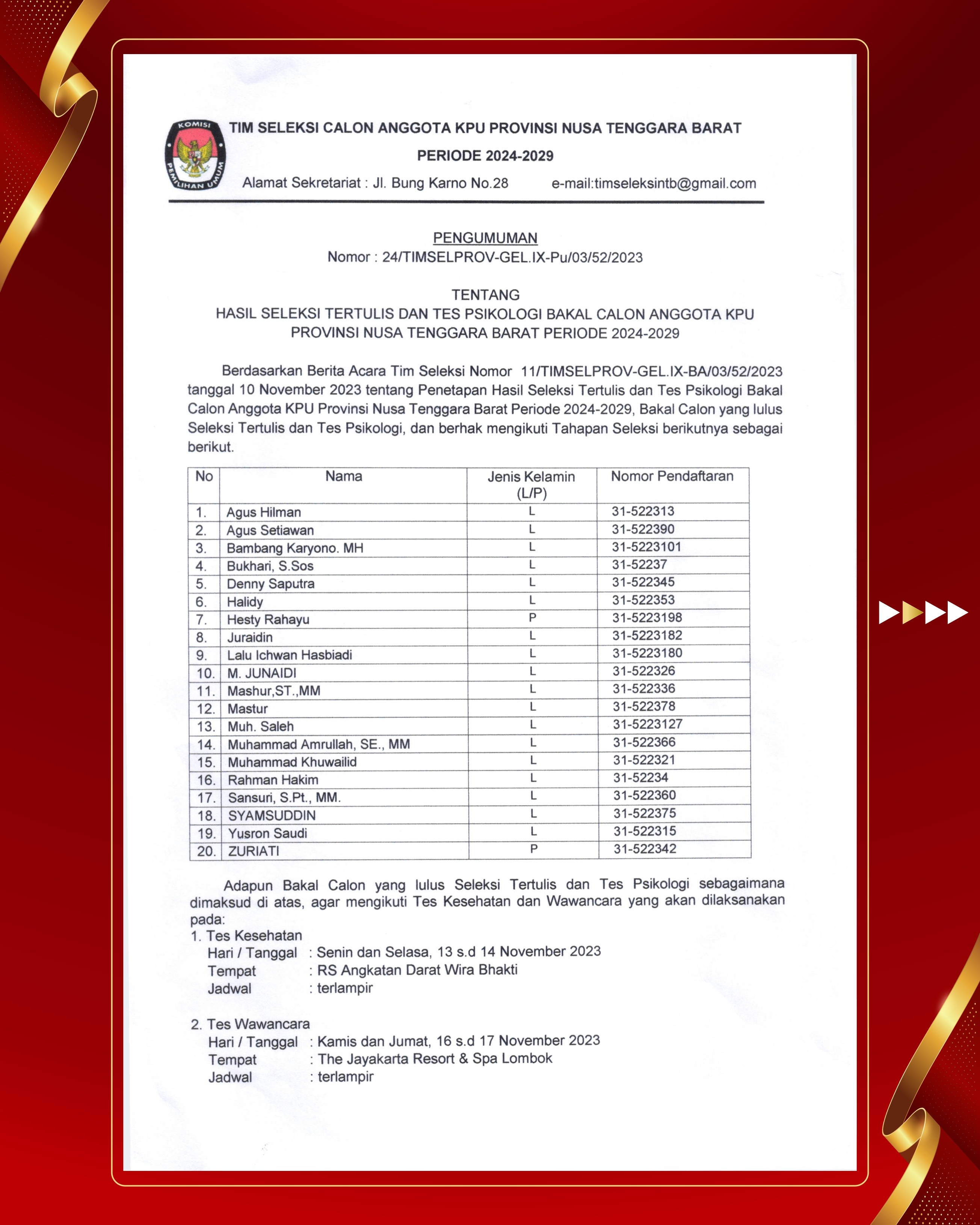 KOMISI PEMILIHAN UMUM

TIM SELEKSI CALON ANGGOTA KPU PROVINSI NUSA TENGGARA BARAT
PERIODE 2024-2029

Alamat Sekretariat : Jl. Bung Karno No.28 e-mail:timseleksintb@gmail.com

PENGUMUMAN
Nomor : 24/TIMSELPROV-GEL.IX-Pu/03/52/2023

TENTANG
HASIL SELEKSI TERTULIS DAN TES PSIKOLOGI BAKAL CALON ANGGOTA KPU PROVINSI NUSA TENGGARA BARAT PERIODE 2024-2029

Berdasarkan Berita Acara Tim Seleksi Nomor 11/TIMSELPROV-GEL.IX-BA/03/52/2023 tanggal 10 November 2023 tentang Penetapan Hasil Seleksi Tertulis dan Tes Psikologi Bakal Calon Anggota KPU Provinsi Nusa Tenggara Barat Periode 2024-2029, Bakal Calon yang lulus Seleksi Tertulis dan Tes Psikologi, dan berhak mengikuti Tahapan Seleksi berikutnya sebagai berikut.

| No | Nama | Jenis Kelamin (L/P) | Nomor Pendaftaran |
|---|---|---|---|
| 1. | Agus Hilman | L | 31-522313 |
| 2. | Agus Setiawan | L | 31-522390 |
| 3. | Bambang Karyono. MH | L | 31-5223101 |
| 4. | Bukhari, S.Sos | L | 31-52237 |
| 5. | Denny Saputra | L | 31-522345 |
| 6. | Halidy | L | 31-522353 |
| 7. | Hesty Rahayu | P | 31-5223198 |
| 8. | Juraidin | L | 31-5223182 |
| 9. | Lalu Ichwan Hasbiadi | L | 31-5223180 |
| 10. | M. JUNAIDI | L | 31-522326 |
| 11. | Mashur,ST.,MM | L | 31-522336 |
| 12. | Mastur | L | 31-522378 |
| 13. | Muh. Saleh | L | 31-5223127 |
| 14. | Muhammad Amrullah, SE., MM | L | 31-522366 |
| 15. | Muhammad Khuwailid | L | 31-522321 |
| 16. | Rahman Hakim | L | 31-52234 |
| 17. | Sansuri, S.Pt., MM. | L | 31-522360 |
| 18. | SYAMSUDDIN | L | 31-522375 |
| 19. | Yusron Saudi | L | 31-522315 |
| 20. | ZURIATI | P | 31-522342 |

Adapun Bakal Calon yang lulus Seleksi Tertulis dan Tes Psikologi sebagaimana dimaksud di atas, agar mengikuti Tes Kesehatan dan Wawancara yang akan dilaksanakan pada:
1. Tes Kesehatan
Hari / Tanggal : Senin dan Selasa, 13 s.d 14 November 2023
Tempat : RS Angkatan Darat Wira Bhakti
Jadwal : terlampir

2. Tes Wawancara
Hari / Tanggal : Kamis dan Jumat, 16 s.d 17 November 2023
Tempat : The Jayakarta Resort & Spa Lombok
Jadwal : terlampir